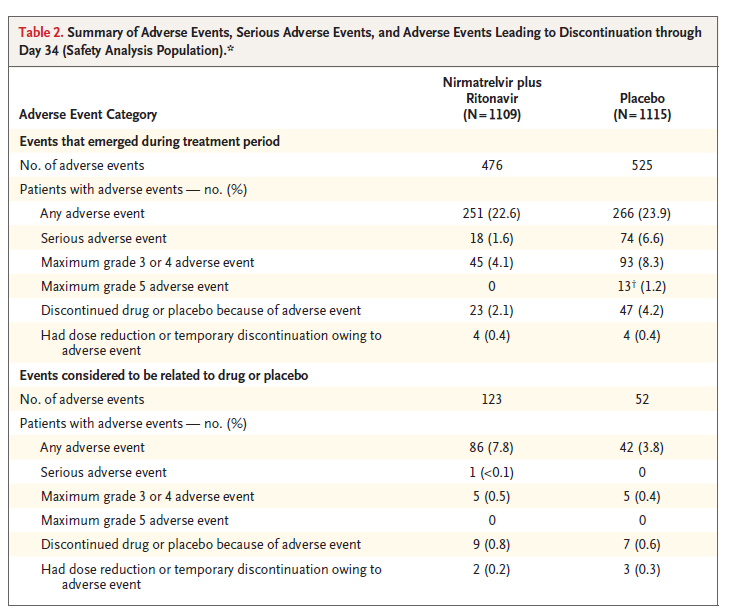 Table 2. Summary of Adverse Events, Serious Adverse Events, and Adverse Events Leading to Discontinuation through Day 34 (Safety Analysis Population).*

| Adverse Event Category | Nirmatrelvir plus Ritonavir (N=1109) | Placebo (N=1115) |
|---|---|---|
| Events that emerged during treatment period | | |
| No. of adverse events | 476 | 525 |
| Patients with adverse events — no. (%) | | |
| Any adverse event | 251 (22.6) | 266 (23.9) |
| Serious adverse event | 18 (1.6) | 74 (6.6) |
| Maximum grade 3 or 4 adverse event | 45 (4.1) | 93 (8.3) |
| Maximum grade 5 adverse event | 0 | 13† (1.2) |
| Discontinued drug or placebo because of adverse event | 23 (2.1) | 47 (4.2) |
| Had dose reduction or temporary discontinuation owing to adverse event | 4 (0.4) | 4 (0.4) |
| Events considered to be related to drug or placebo | | |
| No. of adverse events | 123 | 52 |
| Patients with adverse events — no. (%) | | |
| Any adverse event | 86 (7.8) | 42 (3.8) |
| Serious adverse event | 1 (<0.1) | 0 |
| Maximum grade 3 or 4 adverse event | 5 (0.5) | 5 (0.4) |
| Maximum grade 5 adverse event | 0 | 0 |
| Discontinued drug or placebo because of adverse event | 9 (0.8) | 7 (0.6) |
| Had dose reduction or temporary discontinuation owing to adverse event | 2 (0.2) | 3 (0.3) |